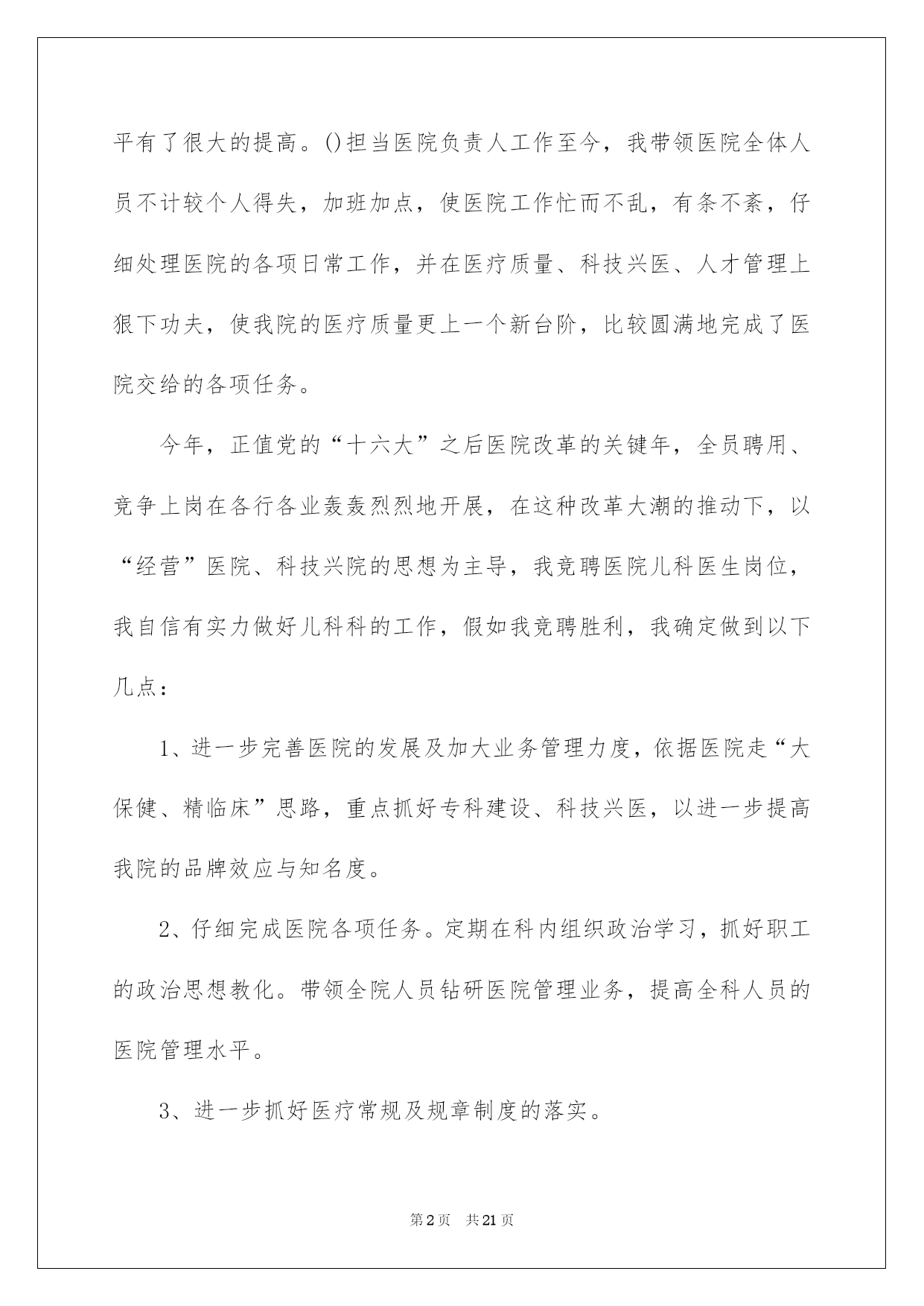 平有了很大的提高。()担当医院负责人工作至今，我带领医院全体人员不计较个人得失，加班加点，使医院工作忙而不乱，有条不紊，仔细处理医院的各项日常工作，并在医疗质量、科技兴医、人才管理上狠下功夫，使我院的医疗质量更上一个新台阶，比较圆满地完成了医院交给的各项任务。

今年，正值党的“十六大”之后医院改革的关键年，全员聘用、竞争上岗在各行各业轰轰烈烈地开展，在这种改革大潮的推动下，以“经营”医院、科技兴院的思想为主导，我竞聘医院儿科医生岗位，我自信有实力做好儿科科的工作，假如我竞聘胜利，我确定做到以下几点：

1、进一步完善医院的发展及加大业务管理力度，依据医院走“大保健、精临床”思路，重点抓好专科建设、科技兴医，以进一步提高我院的品牌效应与知名度。

2、仔细完成医院各项任务。定期在科内组织政治学习，抓好职工的政治思想教化。带领全院人员钻研医院管理业务，提高全科人员的医院管理水平。

3、进一步抓好医疗常规及规章制度的落实。

第2页　共21页